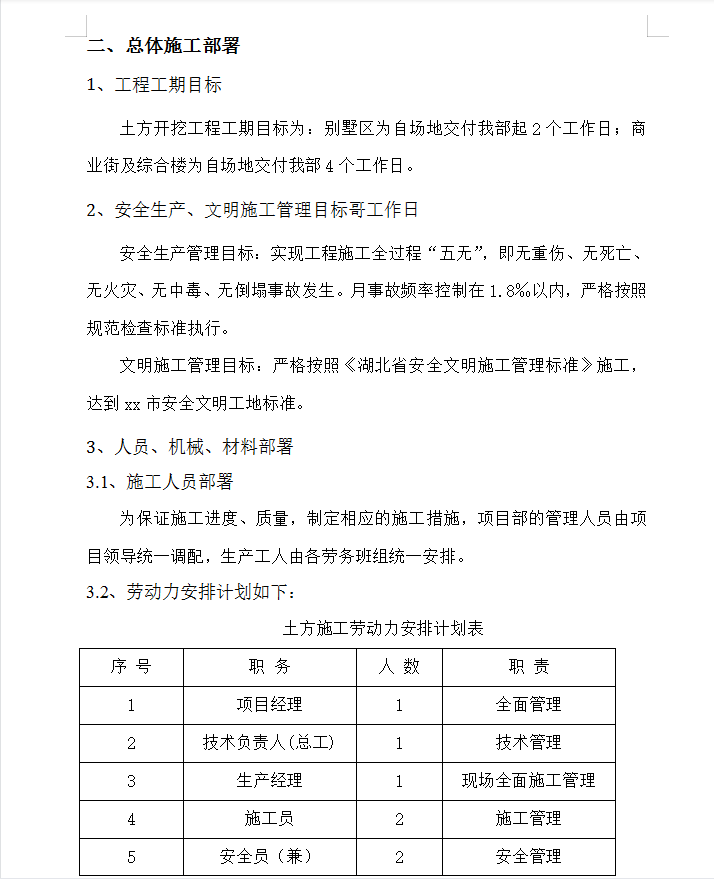 二、总体施工部署

1、工程工期目标

土方开挖工程工期目标为：别墅区为自场地交付我部起 2 个工作日；商业街及综合楼为自场地交付我部 4 个工作日。

2、安全生产、文明施工管理目标哥工作日

安全生产管理目标：实现工程施工全过程“五无”，即无重伤、无死亡、无火灾、无中毒、无倒塌事故发生。月事故频率控制在 1.8‰以内，严格按照规范检查标准执行。

文明施工管理目标：严格按照《湖北省安全文明施工管理标准》施工，达到 xx 市安全文明工地标准。

3、人员、机械、材料部署

3.1、施工人员部署

为保证施工进度、质量，制定相应的施工措施，项目部的管理人员由项目领导统一调配，生产工人由各劳务班组统一安排。

3.2、劳动力安排计划如下：

土方施工劳动力安排计划表

| 序 号 | 职 务 | 人 数 | 职 责 |
|---|---|---|---|
| 1 | 项目经理 | 1 | 全面管理 |
| 2 | 技术负责人(总工) | 1 | 技术管理 |
| 3 | 生产经理 | 1 | 现场全面施工管理 |
| 4 | 施工员 | 2 | 施工管理 |
| 5 | 安全员（兼） | 2 | 安全管理 |